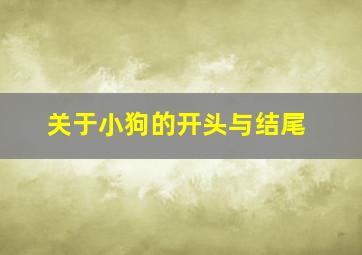 关于小狗的开头与结尾